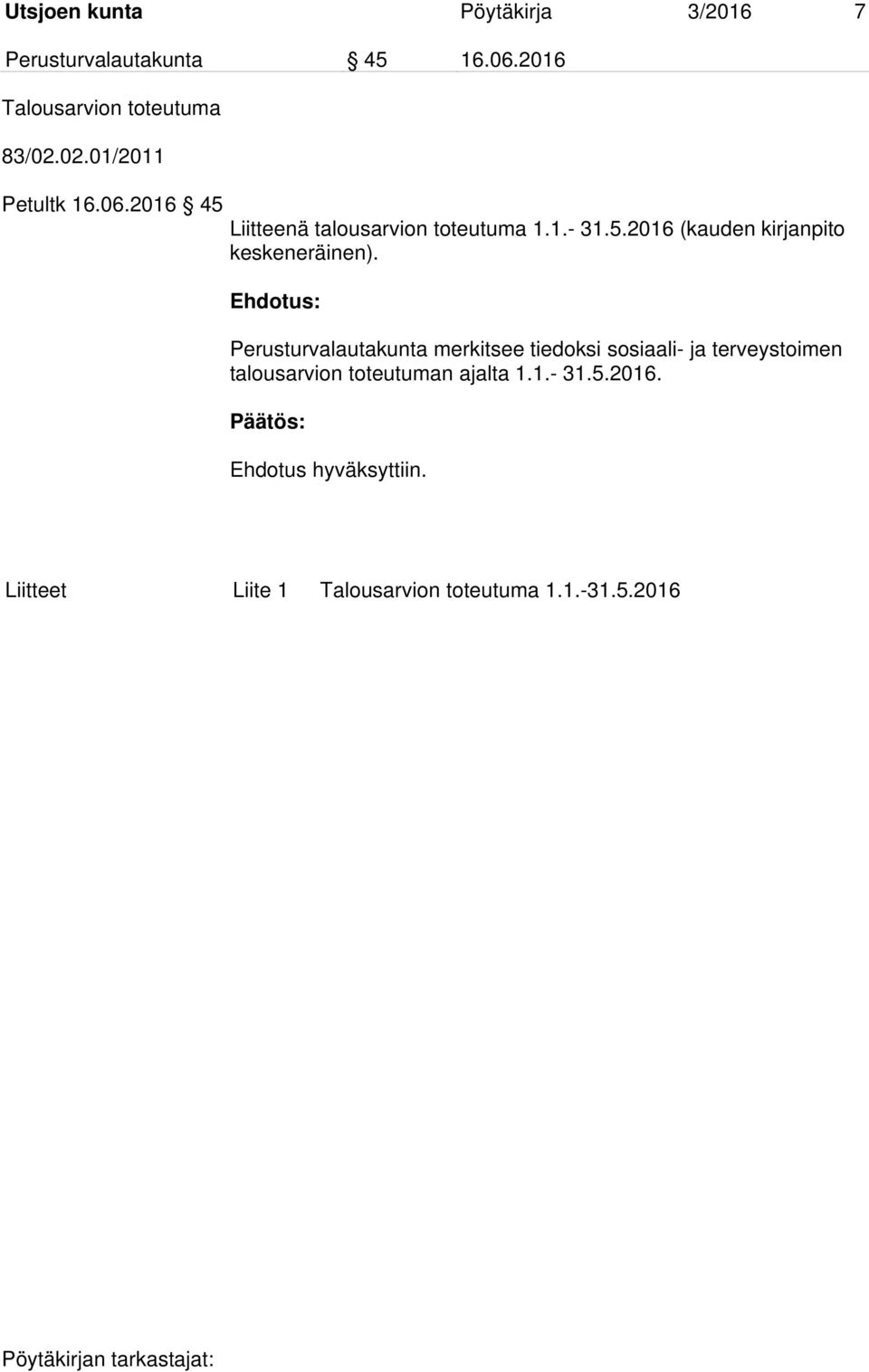 Utsjoen kunta Pöytäkirja 3/2016 7

Perusturvalautakunta § 45 16.06.2016

Talousarvion toteutuma

83/02.02.01/2011

Petultk 16.06.2016 § 45

Liitteenä talousarvion toteutuma 1.1.- 31.5.2016 (kauden kirjanpito keskeneräinen).

Ehdotus:

Perusturvalautakunta merkitsee tiedoksi sosiaali- ja terveystoimen talousarvion toteutuman ajalta 1.1.- 31.5.2016.

Päätös:

Ehdotus hyväksyttiin.

Liitteet Liite 1 Talousarvion toteutuma 1.1.-31.5.2016

Pöytäkirjan tarkastajat: